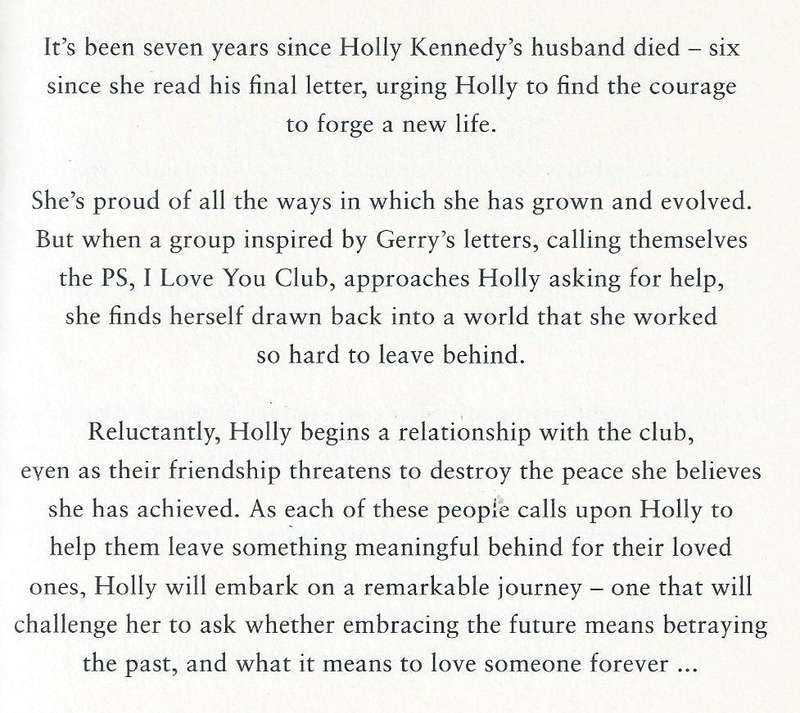 It's been seven years since Holly Kennedy's husband died – six since she read his final letter, urging Holly to find the courage to forge a new life.

She's proud of all the ways in which she has grown and evolved. But when a group inspired by Gerry's letters, calling themselves the PS, I Love You Club, approaches Holly asking for help, she finds herself drawn back into a world that she worked so hard to leave behind.

Reluctantly, Holly begins a relationship with the club, even as their friendship threatens to destroy the peace she believes she has achieved. As each of these people calls upon Holly to help them leave something meaningful behind for their loved ones, Holly will embark on a remarkable journey – one that will challenge her to ask whether embracing the future means betraying the past, and what it means to love someone forever ...